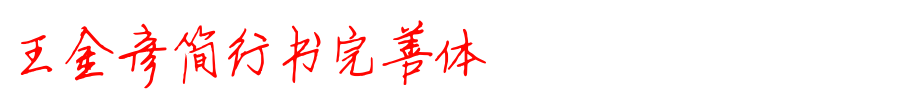 王金彦简行书完善体